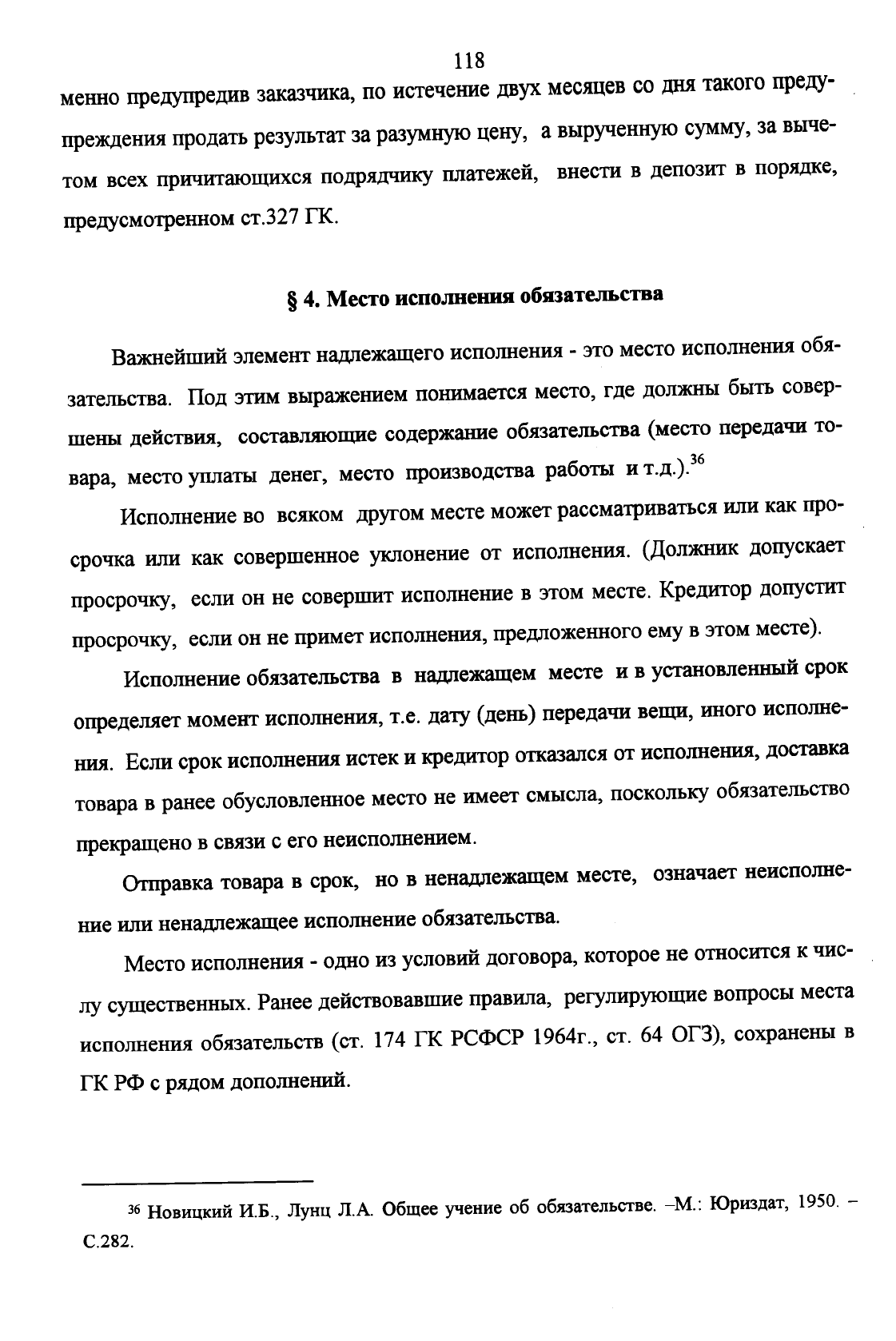 118

менно предупредив заказчика, по истечение двух месяцев со дня такого предупреждения продать результат за разумную цену, а вырученную сумму, за вычетом всех причитающихся подрядчику платежей, внести в депозит в порядке, предусмотренном ст.327 ГК.

§ 4. Место исполнения обязательства

Важнейший элемент надлежащего исполнения - это место исполнения обязательства. Под этим выражением понимается место, где должны быть совершены действия, составляющие содержание обязательства (место передачи товара, место уплаты денег, место производства работы и т.д.).$^{36}$

Исполнение во всяком другом месте может рассматриваться или как просрочка или как совершенное уклонение от исполнения. (Должник допускает просрочку, если он не совершит исполнение в этом месте. Кредитор допустит просрочку, если он не примет исполнения, предложенного ему в этом месте).

Исполнение обязательства в надлежащем месте и в установленный срок определяет момент исполнения, т.е. дату (день) передачи вещи, иного исполнения. Если срок исполнения истек и кредитор отказался от исполнения, доставка товара в ранее обусловленное место не имеет смысла, поскольку обязательство прекращено в связи с его неисполнением.

Отправка товара в срок, но в ненадлежащем месте, означает неисполнение или ненадлежащее исполнение обязательства.

Место исполнения - одно из условий договора, которое не относится к числу существенных. Ранее действовавшие правила, регулирующие вопросы места исполнения обязательств (ст. 174 ГК РСФСР 1964г., ст. 64 ОГЗ), сохранены в ГК РФ с рядом дополнений.

$^{36}$ Новицкий И.Б., Лунц Л.А. Общее учение об обязательстве. –М.: Юриздат, 1950. – С.282.